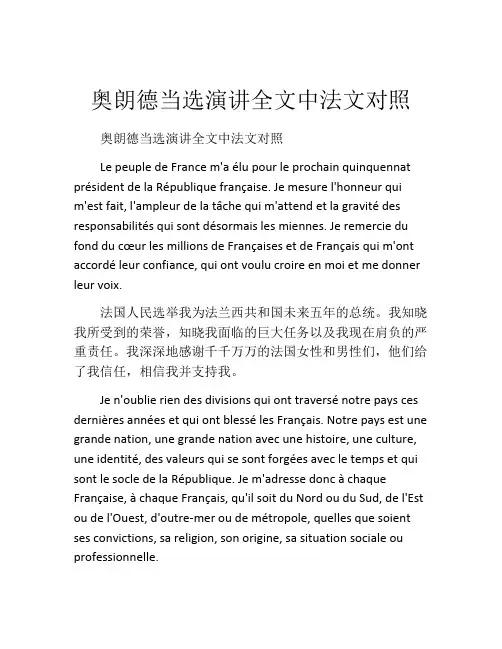 奥朗德当选演讲全文中法文对照

奥朗德当选演讲全文中法文对照

Le peuple de France m'a élu pour le prochain quinquennat président de la République française. Je mesure l'honneur qui m'est fait, l'ampleur de la tâche qui m'attend et la gravité des responsabilités qui sont désormais les miennes. Je remercie du fond du cœur les millions de Françaises et de Français qui m'ont accordé leur confiance, qui ont voulu croire en moi et me donner leur voix.

法国人民选举我为法兰西共和国未来五年的总统。我知晓我所受到的荣誉，知晓我面临的巨大任务以及我现在肩负的严重责任。我深深地感谢千千万万的法国女性和男性们，他们给了我信任，相信我并支持我。

Je n'oublie rien des divisions qui ont traversé notre pays ces dernières années et qui ont blessé les Français. Notre pays est une grande nation, une grande nation avec une histoire, une culture, une identité, des valeurs qui se sont forgées avec le temps et qui sont le socle de la République. Je m'adresse donc à chaque Française, à chaque Français, qu'il soit du Nord ou du Sud, de l'Est ou de l'Ouest, d'outre-mer ou de métropole, quelles que soient ses convictions, sa religion, son origine, sa situation sociale ou professionnelle.